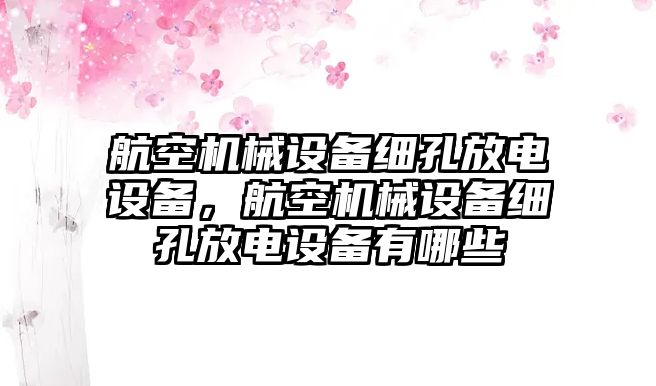 航空机械设备细孔放电设备，航空机械设备细孔放电设备有哪些